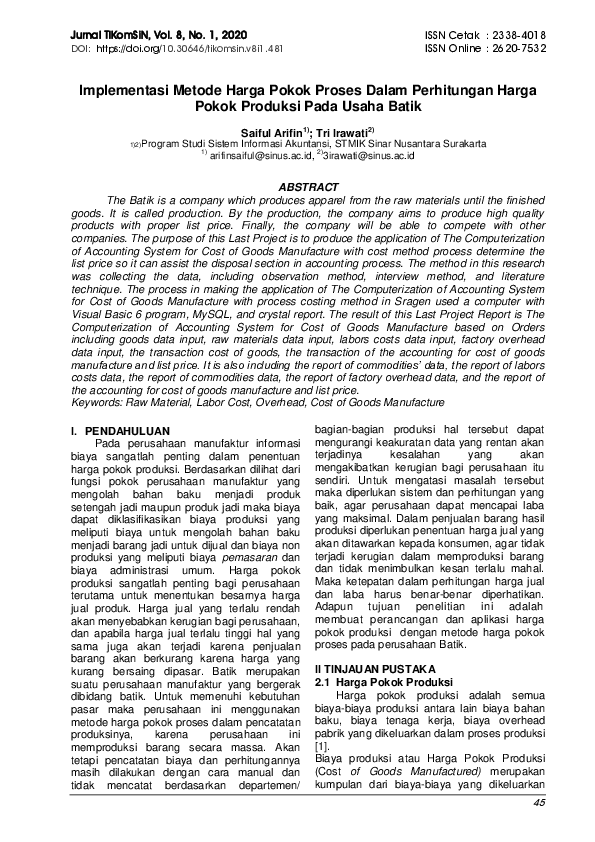 Jurnal TIKomSiN, Vol. 8, No. 1, 2020
DOI: https://doi.org/10.30646/tikomsin.v8i1.481

ISSN Cetak : 2338-4018
ISSN Online : 2620-7532

Implementasi Metode Harga Pokok Proses Dalam Perhitungan Harga Pokok Produksi Pada Usaha Batik

Saiful Arifin$^{1)}$; Tri Irawati$^{2)}$
$^{1)2)}$Program Studi Sistem Informasi Akuntansi, STMIK Sinar Nusantara Surakarta
$^{1)}$ arifinsaiful@sinus.ac.id, $^{2)}$3irawati@sinus.ac.id

ABSTRACT

The Batik is a company which produces apparel from the raw materials until the finished goods. It is called production. By the production, the company aims to produce high quality products with proper list price. Finally, the company will be able to compete with other companies. The purpose of this Last Project is to produce the application of The Computerization of Accounting System for Cost of Goods Manufacture with cost method process determine the list price so it can assist the disposal section in accounting process. The method in this research was collecting the data, including observation method, interview method, and literature technique. The process in making the application of The Computerization of Accounting System for Cost of Goods Manufacture with process costing method in Sragen used a computer with Visual Basic 6 program, MySQL, and crystal report. The result of this Last Project Report is The Computerization of Accounting System for Cost of Goods Manufacture based on Orders including goods data input, raw materials data input, labors costs data input, factory overhead data input, the transaction cost of goods, the transaction of the accounting for cost of goods manufacture and list price. It is also including the report of commodities' data, the report of labors costs data, the report of commodities data, the report of factory overhead data, and the report of the accounting for cost of goods manufacture and list price.
Keywords: Raw Material, Labor Cost, Overhead, Cost of Goods Manufacture

I. PENDAHULUAN

Pada perusahaan manufaktur informasi biaya sangatlah penting dalam penentuan harga pokok produksi. Berdasarkan dilihat dari fungsi pokok perusahaan manufaktur yang mengolah bahan baku menjadi produk setengah jadi maupun produk jadi maka biaya dapat diklasifikasikan biaya produksi yang meliputi biaya untuk mengolah bahan baku menjadi barang jadi untuk dijual dan biaya non produksi yang meliputi biaya pemasaran dan biaya administrasi umum. Harga pokok produksi sangatlah penting bagi perusahaan terutama untuk menentukan besarnya harga jual produk. Harga jual yang terlalu rendah akan menyebabkan kerugian bagi perusahaan, dan apabila harga jual terlalu tinggi hal yang sama juga akan terjadi karena penjualan barang akan berkurang karena harga yang kurang bersaing dipasar. Batik merupakan suatu perusahaan manufaktur yang bergerak dibidang batik. Untuk memenuhi kebutuhan pasar maka perusahaan ini menggunakan metode harga pokok proses dalam pencatatan produksinya, karena perusahaan ini memproduksi barang secara massa. Akan tetapi pencatatan biaya dan perhitungannya masih dilakukan dengan cara manual dan tidak mencatat berdasarkan departemen/ bagian-bagian produksi hal tersebut dapat mengurangi keakuratan data yang rentan akan terjadinya kesalahan yang akan mengakibatkan kerugian bagi perusahaan itu sendiri. Untuk mengatasi masalah tersebut maka diperlukan sistem dan perhitungan yang baik, agar perusahaan dapat mencapai laba yang maksimal. Dalam penjualan barang hasil produksi diperlukan penentuan harga jual yang akan ditawarkan kepada konsumen, agar tidak terjadi kerugian dalam memproduksi barang dan tidak menimbulkan kesan terlalu mahal. Maka ketepatan dalam perhitungan harga jual dan laba harus benar-benar diperhatikan. Adapun tujuan penelitian ini adalah membuat perancangan dan aplikasi harga pokok produksi dengan metode harga pokok proses pada perusahaan Batik.

II TINJAUAN PUSTAKA
2.1 Harga Pokok Produksi

Harga pokok produksi adalah semua biaya-biaya produksi antara lain biaya bahan baku, biaya tenaga kerja, biaya overhead pabrik yang dikeluarkan dalam proses produksi [1].
Biaya produksi atau Harga Pokok Produksi (Cost of Goods Manufactured) merupakan kumpulan dari biaya-biaya yang dikeluarkan

45